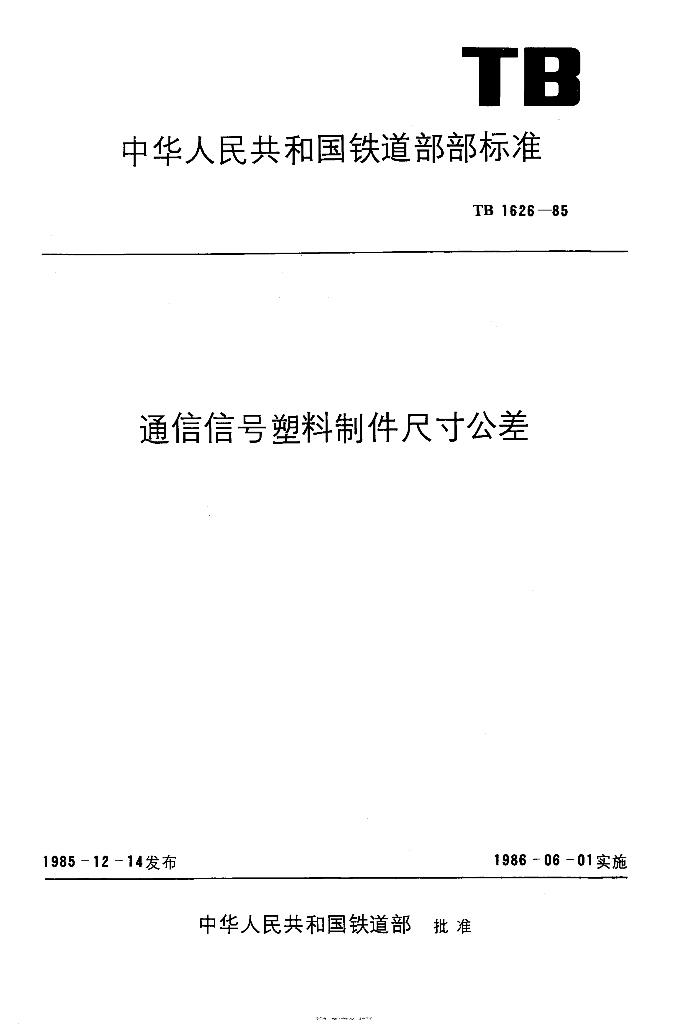 TB

中华人民共和国铁道部部标准

TB 1626—85

通信信号塑料制件尺寸公差

1985-12-14发布 1986-06-01实施

中华人民共和国铁道部 批准